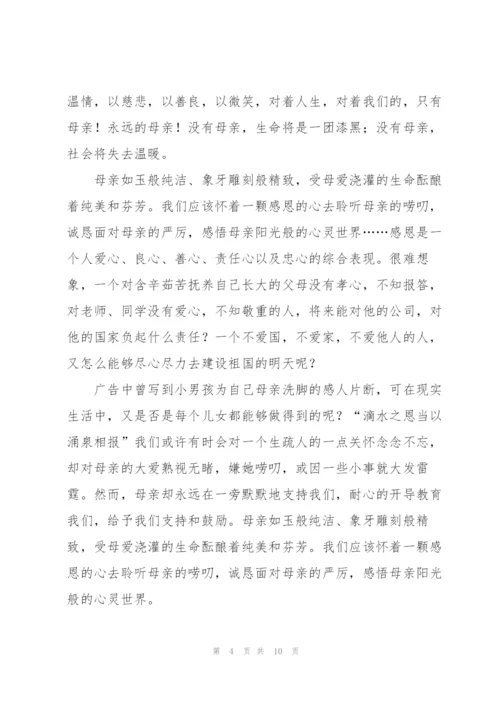 温情，以慈悲，以善良，以微笑，对着人生，对着我们的，只有母亲！永远的母亲！没有母亲，生命将是一团漆黑；没有母亲，社会将失去温暖。

母亲如玉般纯洁、象牙雕刻般精致，受母爱浇灌的生命酝酿着纯美和芬芳。我们应该怀着一颗感恩的心去聆听母亲的唠叨，诚恳面对母亲的严厉，感悟母亲阳光般的心灵世界……感恩是一个人爱心、良心、善心、责任心以及忠心的综合表现。很难想象，一个对含辛茹苦抚养自己长大的父母没有孝心，不知报答，对老师、同学没有爱心，不知敬重的人，将来能对他的公司，对他的国家负起什么责任？一个不爱国，不爱家，不爱他人的人，又怎么能够尽心尽力去建设祖国的明天呢？

广告中曾写到小男孩为自己母亲洗脚的感人片断，可在现实生活中，又是否是每个儿女都能够做得到的呢？“滴水之恩当以涌泉相报”我们或许有时会对一个生疏人的一点关怀念念不忘，却对母亲的大爱熟视无睹，嫌她唠叨，或因一些小事就大发雷霆。然而，母亲却永远在一旁默默地支持我们，耐心的开导教育我们，给予我们支持和鼓励。母亲如玉般纯洁、象牙雕刻般精致，受母爱浇灌的生命酝酿着纯美和芬芳。我们应该怀着一颗感恩的心去聆听母亲的唠叨，诚恳面对母亲的严厉，感悟母亲阳光般的心灵世界。

第 4 页 共 10 页